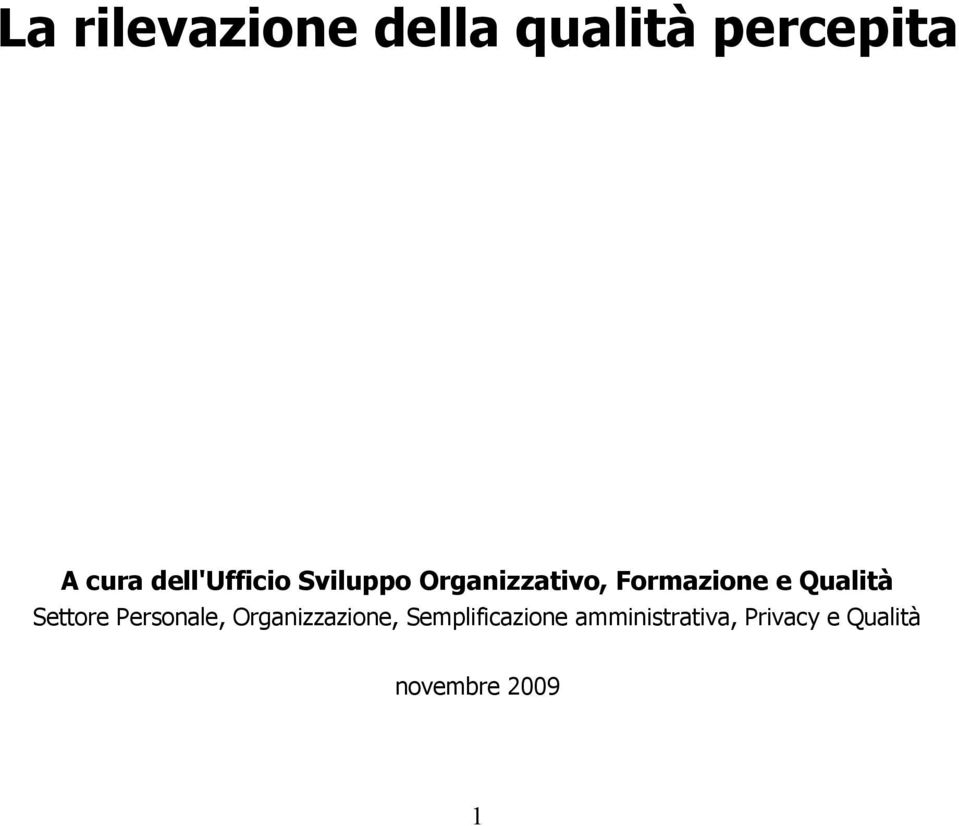 La rilevazione della qualità percepita

A cura dell'Ufficio Sviluppo Organizzativo, Formazione e Qualità
Settore Personale, Organizzazione, Semplificazione amministrativa, Privacy e Qualità

novembre 2009

1